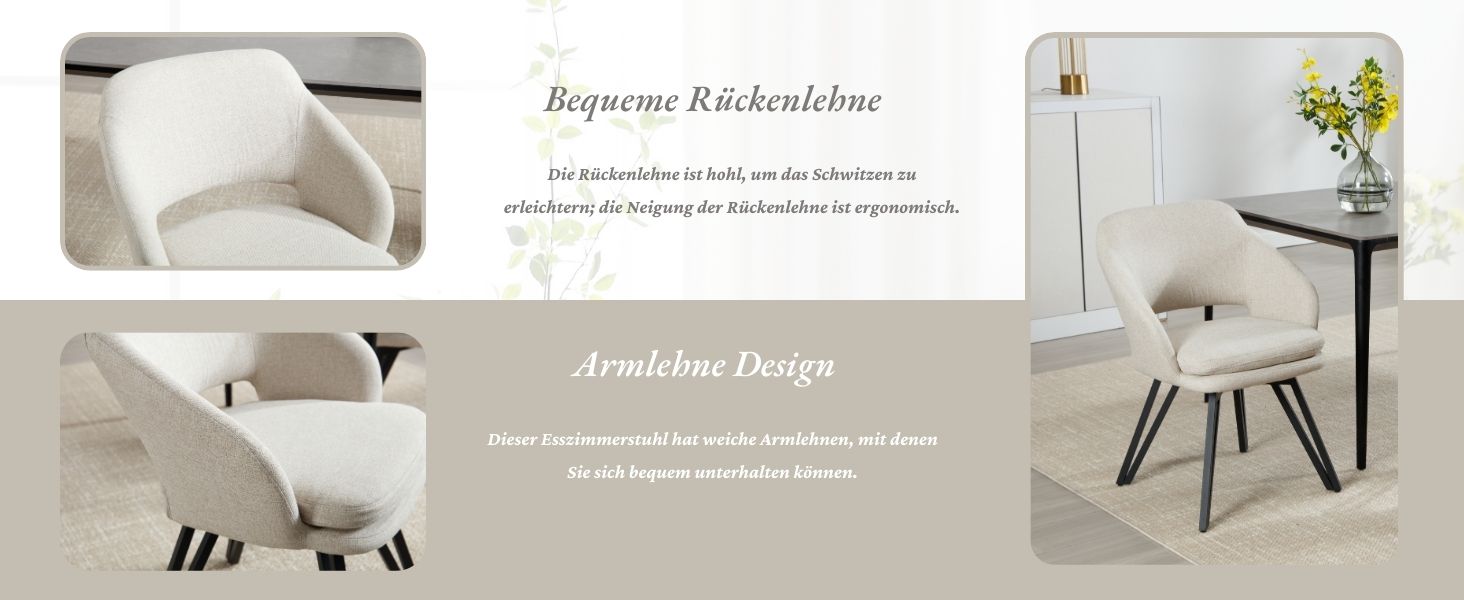 Bequeme Rückenlehne

Die Rückenlehne ist hohl, um das Schwitzen zu erleichtern; die Neigung der Rückenlehne ist ergonomisch.

Armlehne Design

Dieser Esszimmerstuhl hat weiche Armlehnen, mit denen Sie sich bequem unterhalten können.